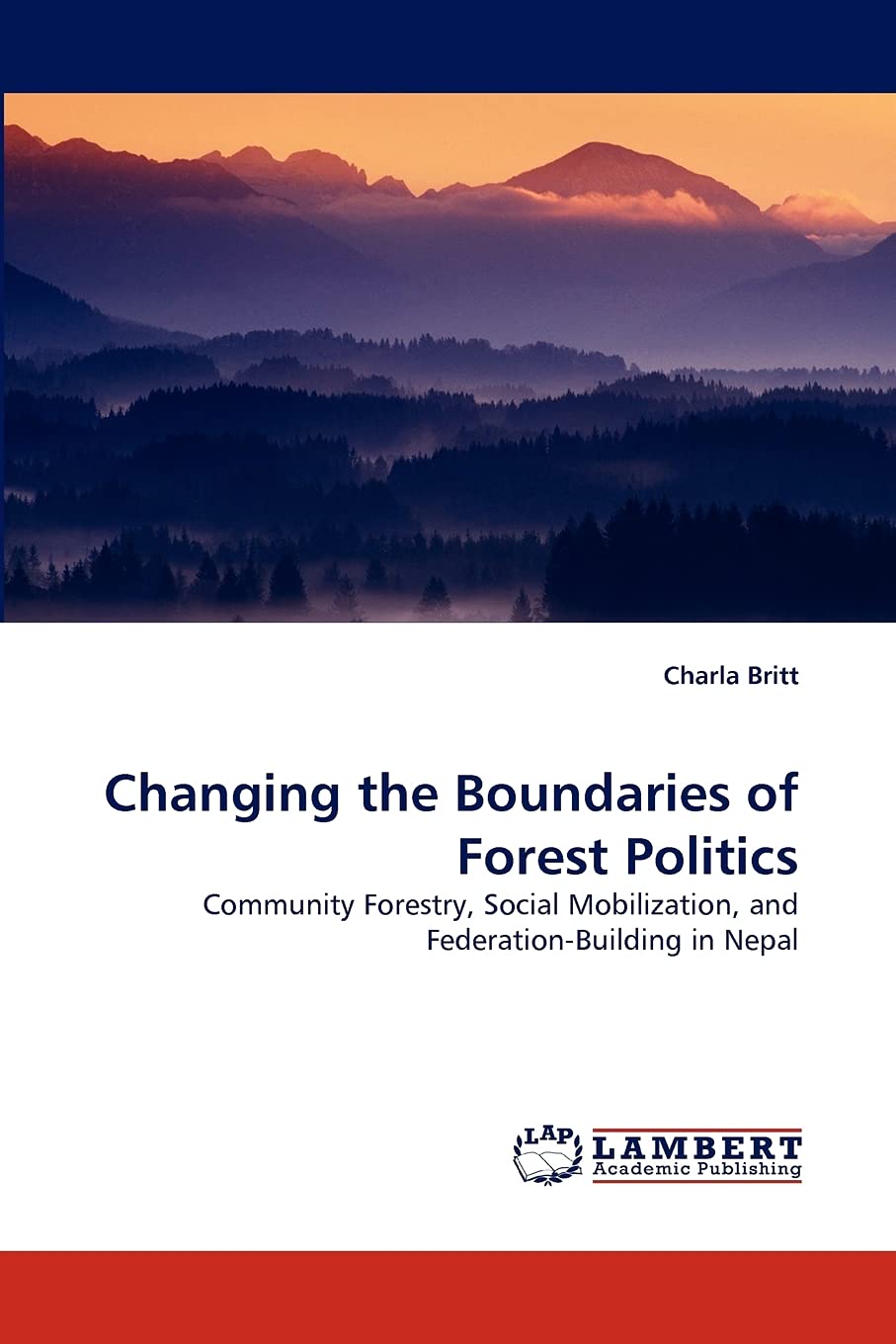 Charla Britt

Changing the Boundaries of Forest Politics

Community Forestry, Social Mobilization, and Federation-Building in Nepal

LAP

LAMBERT
Academic Publishing